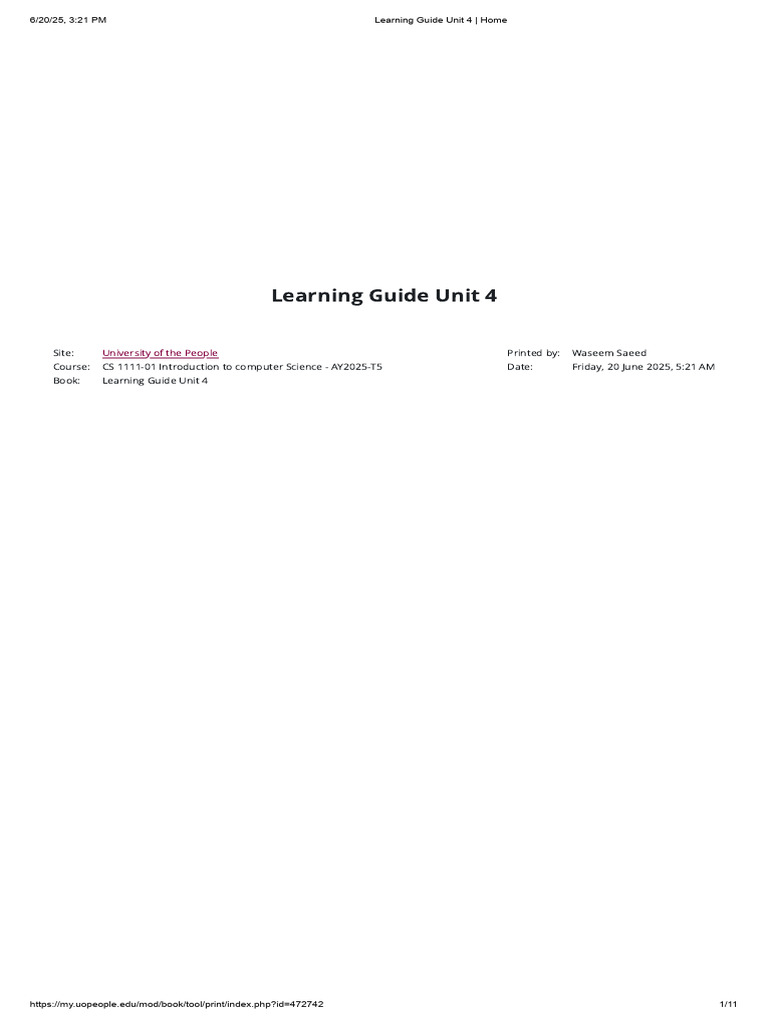 6/20/25, 3:21 PM Learning Guide Unit 4 | Home

Learning Guide Unit 4

Site: University of the People
Course: CS 1111-01 Introduction to computer Science - AY2025-T5
Book: Learning Guide Unit 4

Printed by: Waseem Saeed
Date: Friday, 20 June 2025, 5:21 AM

https://my.uopeople.edu/mod/book/tool/print/index.php?id=472742 1/11